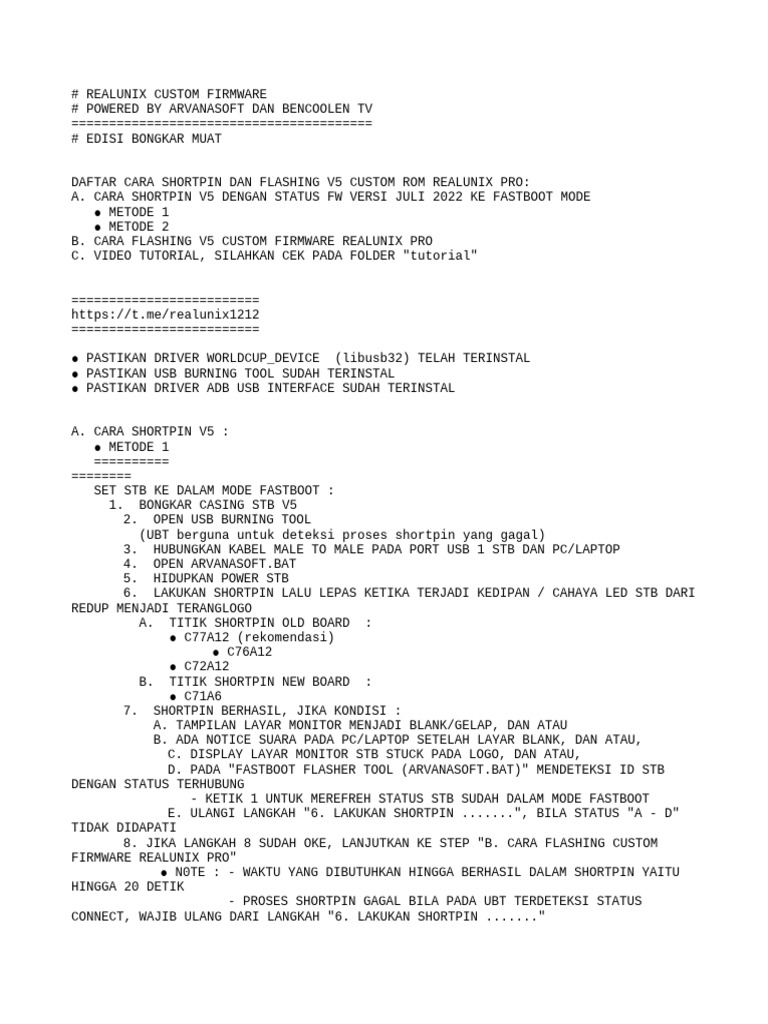 # REALUNIX CUSTOM FIRMWARE
# POWERED BY ARVANASOFT DAN BENCOOLEN TV
========================================
# EDISI BONGKAR MUAT

DAFTAR CARA SHORTPIN DAN FLASHING V5 CUSTOM ROM REALUNIX PRO:
A. CARA SHORTPIN V5 DENGAN STATUS FW VERSI JULI 2022 KE FASTBOOT MODE
● METODE 1
● METODE 2
B. CARA FLASHING V5 CUSTOM FIRMWARE REALUNIX PRO
C. VIDEO TUTORIAL, SILAHKAN CEK PADA FOLDER "tutorial"

=========================
https://t.me/realunix1212
=========================

● PASTIKAN DRIVER WORLDCUP_DEVICE (libusb32) TELAH TERINSTAL
● PASTIKAN USB BURNING TOOL SUDAH TERINSTAL
● PASTIKAN DRIVER ADB USB INTERFACE SUDAH TERINSTAL

A. CARA SHORTPIN V5 :
● METODE 1
==========
========
SET STB KE DALAM MODE FASTBOOT :
1. BONGKAR CASING STB V5
2. OPEN USB BURNING TOOL
(UBT berguna untuk deteksi proses shortpin yang gagal)
3. HUBUNGKAN KABEL MALE TO MALE PADA PORT USB 1 STB DAN PC/LAPTOP
4. OPEN ARVANASOFT.BAT
5. HIDUPKAN POWER STB
6. LAKUKAN SHORTPIN LALU LEPAS KETIKA TERJADI KEDIPAN / CAHAYA LED STB DARI REDUP MENJADI TERANGLOGO
A. TITIK SHORTPIN OLD BOARD :
● C77A12 (rekomendasi)
● C76A12
● C72A12
B. TITIK SHORTPIN NEW BOARD :
● C71A6
7. SHORTPIN BERHASIL, JIKA KONDISI :
A. TAMPILAN LAYAR MONITOR MENJADI BLANK/GELAP, DAN ATAU
B. ADA NOTICE SUARA PADA PC/LAPTOP SETELAH LAYAR BLANK, DAN ATAU,
C. DISPLAY LAYAR MONITOR STB STUCK PADA LOGO, DAN ATAU,
D. PADA "FASTBOOT FLASHER TOOL (ARVANASOFT.BAT)" MENDETEKSI ID STB DENGAN STATUS TERHUBUNG
- KETIK 1 UNTUK MEREFREH STATUS STB SUDAH DALAM MODE FASTBOOT
E. ULANGI LANGKAH "6. LAKUKAN SHORTPIN .......", BILA STATUS "A - D" TIDAK DIDAPATI
8. JIKA LANGKAH 8 SUDAH OKE, LANJUTKAN KE STEP "B. CARA FLASHING CUSTOM FIRMWARE REALUNIX PRO"
● N0TE : - WAKTU YANG DIBUTUHKAN HINGGA BERHASIL DALAM SHORTPIN YAITU HINGGA 20 DETIK
- PROSES SHORTPIN GAGAL BILA PADA UBT TERDETEKSI STATUS CONNECT, WAJIB ULANG DARI LANGKAH "6. LAKUKAN SHORTPIN ......."